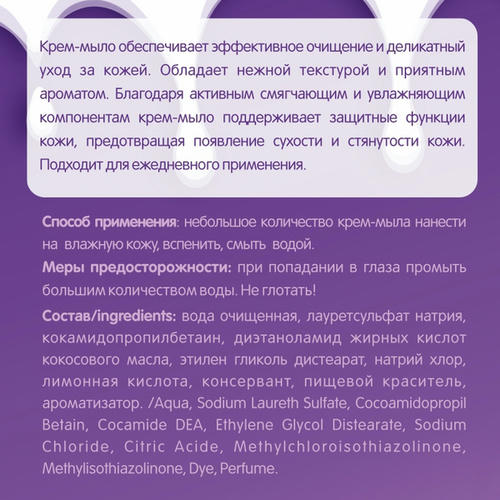 Крем-мыло обеспечивает эффективное очищение и деликатный уход за кожей. Обладает нежной текстурой и приятным ароматом. Благодаря активным смягчающим и увлажняющим компонентам крем-мыло поддерживает защитные функции кожи, предотвращая появление сухости и стянутости кожи. Подходит для ежедневного применения.

Способ применения: небольшое количество крем-мыла нанести на влажную кожу, вспенить, смыть водой.

Меры предосторожности: при попадании в глаза промыть большим количеством воды. Не глотать!

Состав/ingredients: вода очищенная, лауретсульфат натрия, кокамидопропилбетаин, диэтаноламид жирных кислот кокосового масла, этилен гликоль дистеарат, натрий хлор, лимонная кислота, консервант, пищевой краситель, ароматизатор. /Aqua, Sodium Laureth Sulfate, Cocoamidopropil Betain, Cocamide DEA, Ethylene Glycol Distearate, Sodium Chloride, Citric Acide, Methylchloroisothiazolinone, Methylisothiazolinone, Dye, Perfume.